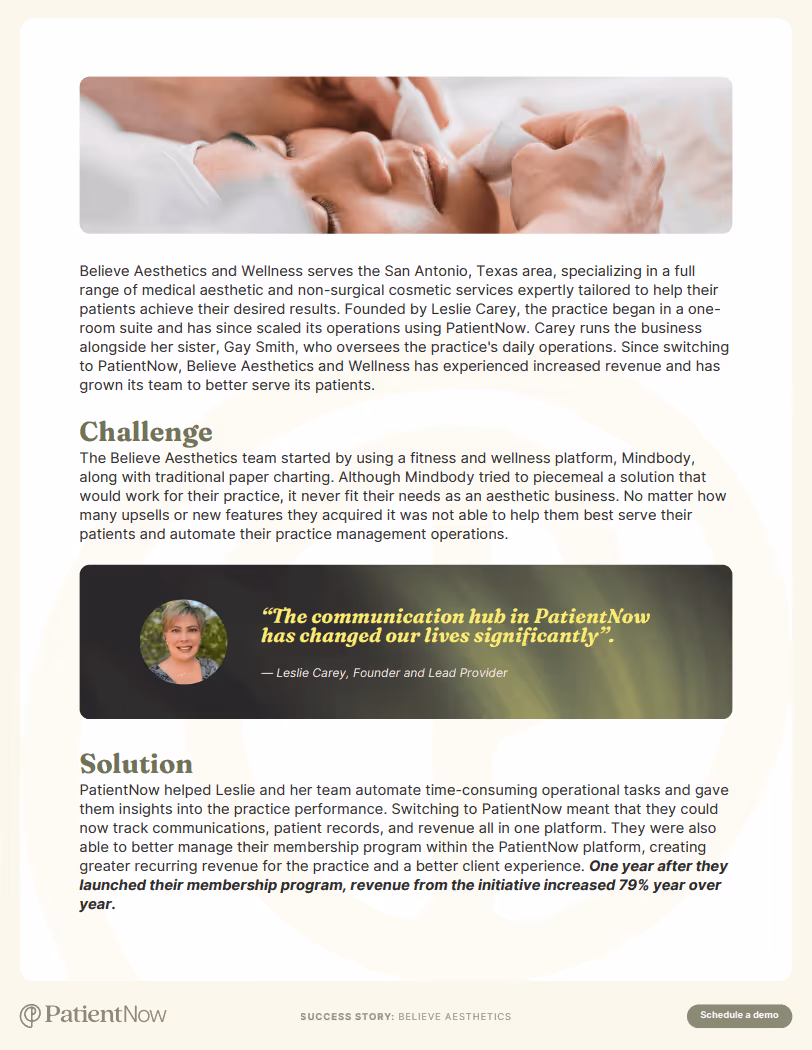 Believe Aesthetics and Wellness serves the San Antonio, Texas area, specializing in a full range of medical aesthetic and non-surgical cosmetic services expertly tailored to help their patients achieve their desired results. Founded by Leslie Carey, the practice began in a one-room suite and has since scaled its operations using PatientNow. Carey runs the business alongside her sister, Gay Smith, who oversees the practice's daily operations. Since switching to PatientNow, Believe Aesthetics and Wellness has experienced increased revenue and has grown its team to better serve its patients.

Challenge

The Believe Aesthetics team started by using a fitness and wellness platform, Mindbody, along with traditional paper charting. Although Mindbody tried to piecemeal a solution that would work for their practice, it never fit their needs as an aesthetic business. No matter how many upsells or new features they acquired it was not able to help them best serve their patients and automate their practice management operations.

"The communication hub in PatientNow has changed our lives significantly".

— Leslie Carey, Founder and Lead Provider

Solution

PatientNow helped Leslie and her team automate time-consuming operational tasks and gave them insights into the practice performance. Switching to PatientNow meant that they could now track communications, patient records, and revenue all in one platform. They were also able to better manage their membership program within the PatientNow platform, creating greater recurring revenue for the practice and a better client experience. One year after they launched their membership program, revenue from the initiative increased 79% year over year.

PatientNow

SUCCESS STORY: BELIEVE AESTHETICS

Schedule a demo